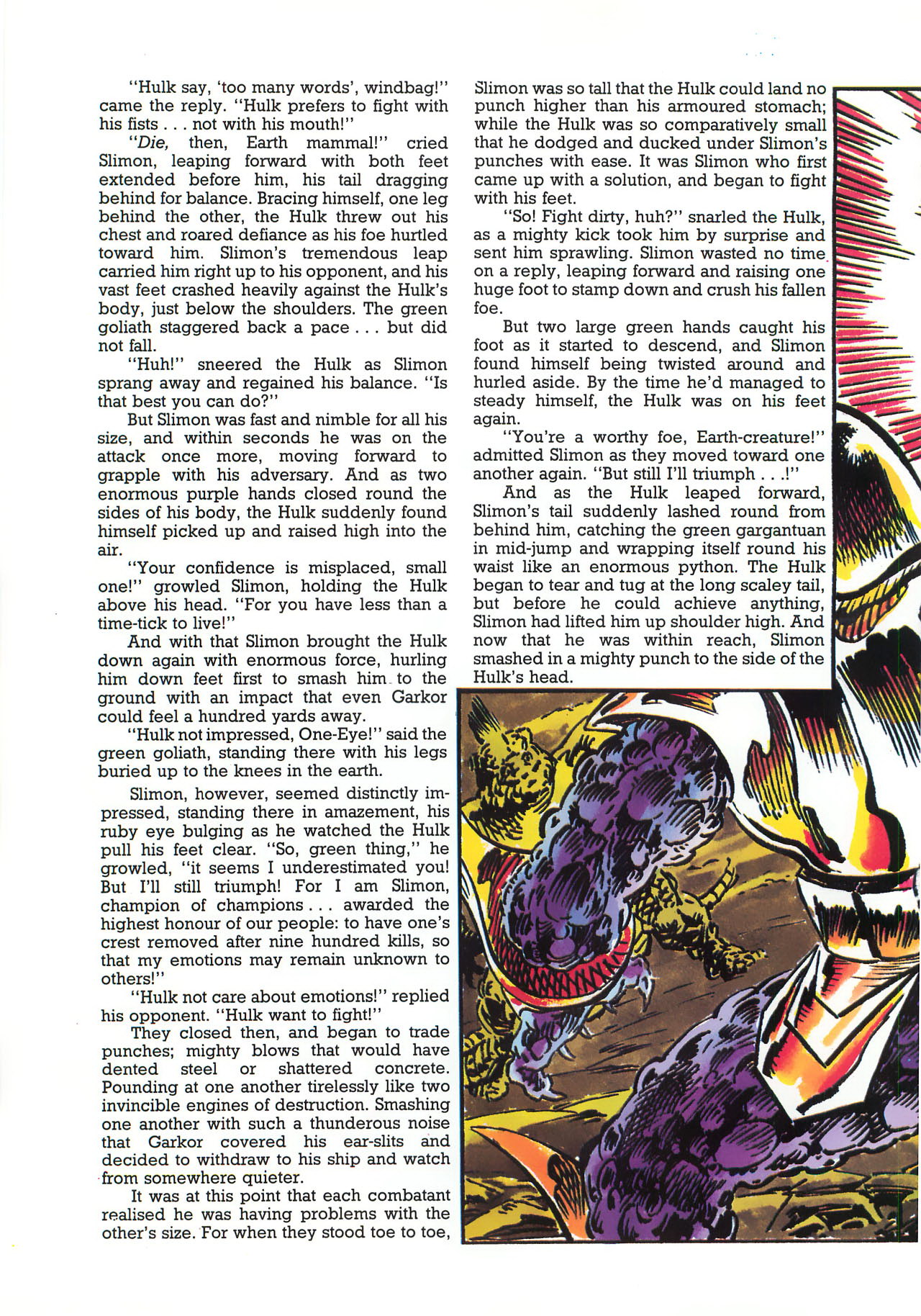 "Hulk say, 'too many words', windbag!" came the reply. "Hulk prefers to fight with his fists . . . not with his mouth!"

"Die, then, Earth mammal!" cried Slimon, leaping forward with both feet extended before him, his tail dragging behind for balance. Bracing himself, one leg behind the other, the Hulk threw out his chest and roared defiance as his foe hurtled toward him. Slimon's tremendous leap carried him right up to his opponent, and his vast feet crashed heavily against the Hulk's body, just below the shoulders. The green goliath staggered back a pace . . . but did not fall.

"Huh!" sneered the Hulk as Slimon sprang away and regained his balance. "Is that best you can do?"

But Slimon was fast and nimble for all his size, and within seconds he was on the attack once more, moving forward to grapple with his adversary. And as two enormous purple hands closed round the sides of his body, the Hulk suddenly found himself picked up and raised high into the air.

"Your confidence is misplaced, small one!" growled Slimon, holding the Hulk above his head. "For you have less than a time-tick to live!"

And with that Slimon brought the Hulk down again with enormous force, hurling him down feet first to smash him to the ground with an impact that even Garkor could feel a hundred yards away.

"Hulk not impressed, One-Eye!" said the green goliath, standing there with his legs buried up to the knees in the earth.

Slimon, however, seemed distinctly impressed, standing there in amazement, his ruby eye bulging as he watched the Hulk pull his feet clear. "So, green thing," he growled, "it seems I underestimated you! But I'll still triumph! For I am Slimon, champion of champions . . . awarded the highest honour of our people: to have one's crest removed after nine hundred kills, so that my emotions may remain unknown to others!"

"Hulk not care about emotions!" replied his opponent. "Hulk want to fight!"

They closed then, and began to trade punches; mighty blows that would have dented steel or shattered concrete. Pounding at one another tirelessly like two invincible engines of destruction. Smashing one another with such a thunderous noise that Garkor covered his ear-slits and decided to withdraw to his ship and watch from somewhere quieter.

It was at this point that each combatant realised he was having problems with the other's size. For when they stood toe to toe, Slimon was so tall that the Hulk could land no punch higher than his armoured stomach; while the Hulk was so comparatively small that he dodged and ducked under Slimon's punches with ease. It was Slimon who first came up with a solution, and began to fight with his feet.

"So! Fight dirty, huh?" snarled the Hulk, as a mighty kick took him by surprise and sent him sprawling. Slimon wasted no time on a reply, leaping forward and raising one huge foot to stamp down and crush his fallen foe.

But two large green hands caught his foot as it started to descend, and Slimon found himself being twisted around and hurled aside. By the time he'd managed to steady himself, the Hulk was on his feet again.

"You're a worthy foe, Earth-creature!" admitted Slimon as they moved toward one another again. "But still I'll triumph . . .!"

And as the Hulk leaped forward, Slimon's tail suddenly lashed round from behind him, catching the green gargantuan in mid-jump and wrapping itself round his waist like an enormous python. The Hulk began to tear and tug at the long scaley tail, but before he could achieve anything, Slimon had lifted him up shoulder high. And now that he was within reach, Slimon smashed in a mighty punch to the side of the Hulk's head.